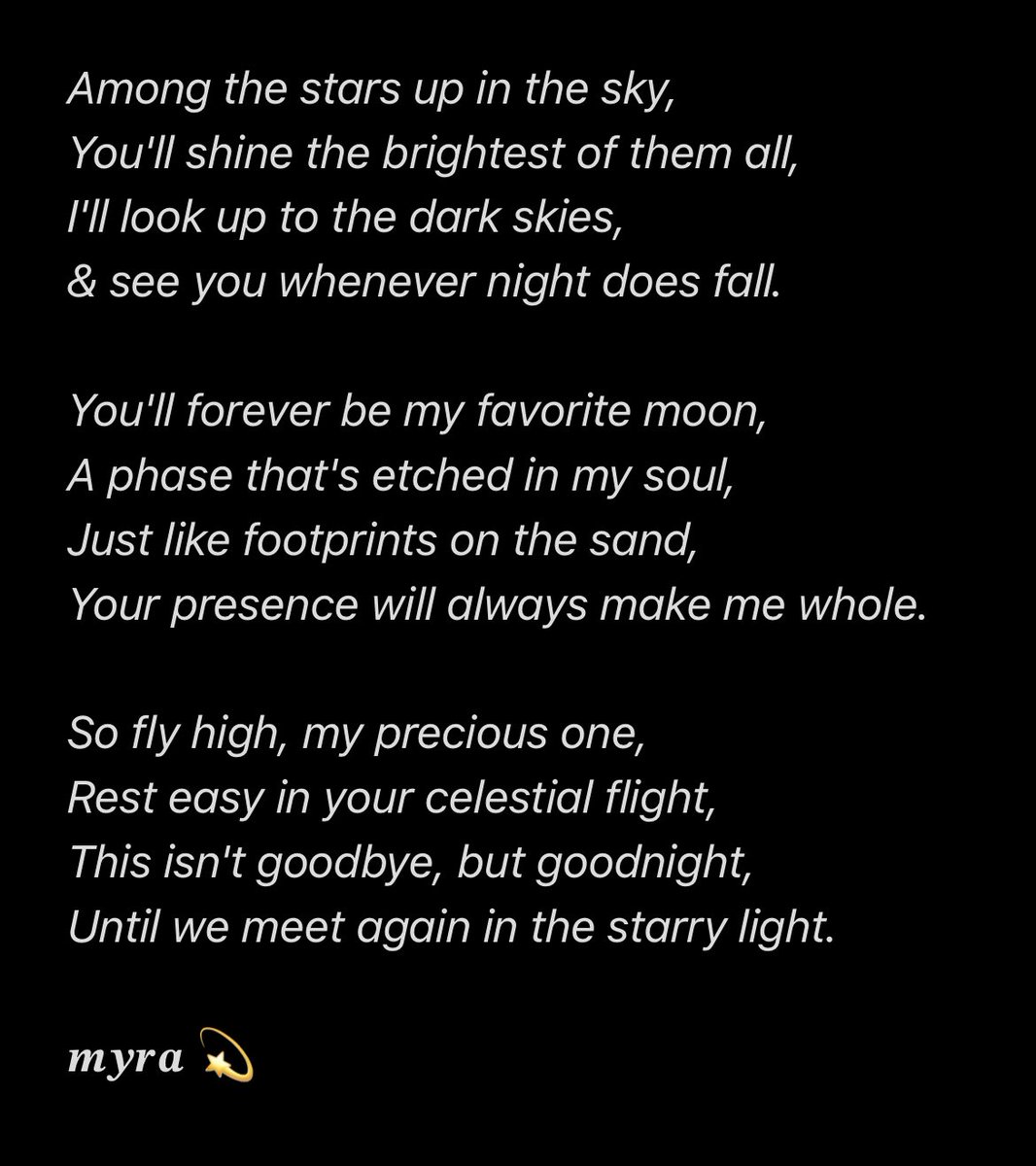 Among the stars up in the sky,
You'll shine the brightest of them all,
I'll look up to the dark skies,
& see you whenever night does fall.

You'll forever be my favorite moon,
A phase that's etched in my soul,
Just like footprints on the sand,
Your presence will always make me whole.

So fly high, my precious one,
Rest easy in your celestial flight,
This isn't goodbye, but goodnight,
Until we meet again in the starry light.

myra 💫